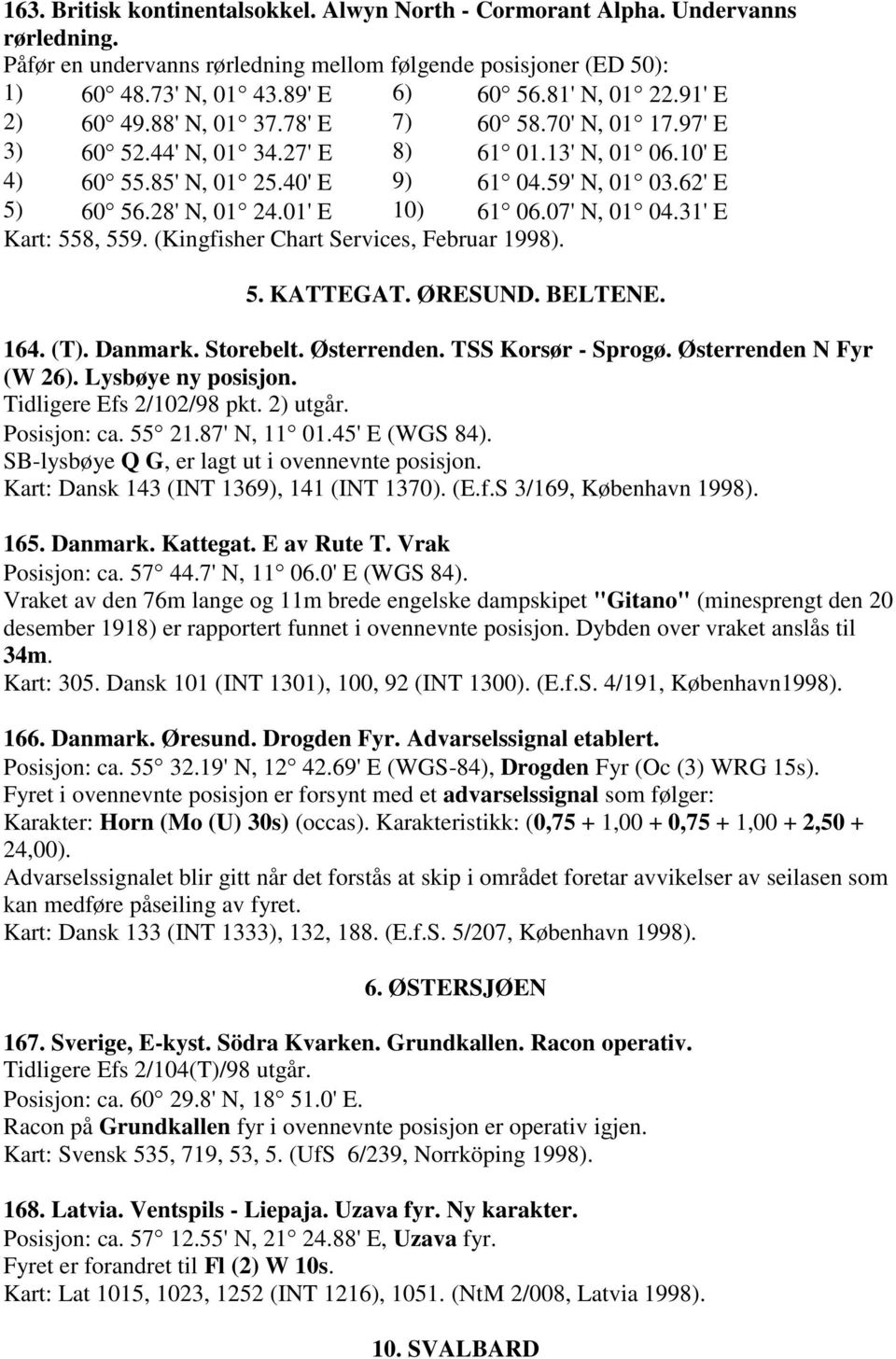 163. Britisk kontinentalsokkel. Alwyn North - Cormorant Alpha. Undervanns rørledning.
Påfør en undervanns rørledning mellom følgende posisjoner (ED 50):

1) 60 48.73' N, 01 43.89' E
2) 60 49.88' N, 01 37.78' E
3) 60 52.44' N, 01 34.27' E
4) 60 55.85' N, 01 25.40' E
5) 60 56.28' N, 01 24.01' E

6) 60 56.81' N, 01 22.91' E
7) 60 58.70' N, 01 17.97' E
8) 61 01.13' N, 01 06.10' E
9) 61 04.59' N, 01 03.62' E
10) 61 06.07' N, 01 04.31' E

Kart: 558, 559. (Kingfisher Chart Services, Februar 1998).

5. KATTEGAT. ØRESUND. BELTENE.

164. (T). Danmark. Storebelt. Østerrenden. TSS Korsør - Sprogø. Østerrenden N Fyr (W 26). Lysbøye ny posisjon.
Tidligere Efs 2/102/98 pkt. 2) utgår.
Posisjon: ca. 55 21.87' N, 11 01.45' E (WGS 84).
SB-lysbøye Q G, er lagt ut i ovennevnte posisjon.
Kart: Dansk 143 (INT 1369), 141 (INT 1370). (E.f.S 3/169, København 1998).

165. Danmark. Kattegat. E av Rute T. Vrak
Posisjon: ca. 57 44.7' N, 11 06.0' E (WGS 84).
Vraket av den 76m lange og 11m brede engelske dampskipet "Gitano" (minesprengt den 20 desember 1918) er rapportert funnet i ovennevnte posisjon. Dybden over vraket anslås til 34m.
Kart: 305. Dansk 101 (INT 1301), 100, 92 (INT 1300). (E.f.S. 4/191, København1998).

166. Danmark. Øresund. Drogden Fyr. Advarselssignal etablert.
Posisjon: ca. 55 32.19' N, 12 42.69' E (WGS-84), Drogden Fyr (Oc (3) WRG 15s).
Fyret i ovennevnte posisjon er forsynt med et advarselssignal som følger:
Karakter: Horn (Mo (U) 30s) (occas). Karakteristikk: (0,75 + 1,00 + 0,75 + 1,00 + 2,50 + 24,00).
Advarselssignalet blir gitt når det forstås at skip i området foretar avvikelser av seilasen som kan medføre påseiling av fyret.
Kart: Dansk 133 (INT 1333), 132, 188. (E.f.S. 5/207, København 1998).

6. ØSTERSJØEN

167. Sverige, E-kyst. Södra Kvarken. Grundkallen. Racon operativ.
Tidligere Efs 2/104(T)/98 utgår.
Posisjon: ca. 60 29.8' N, 18 51.0' E.
Racon på Grundkallen fyr i ovennevnte posisjon er operativ igjen.
Kart: Svensk 535, 719, 53, 5. (UfS 6/239, Norrköping 1998).

168. Latvia. Ventspils - Liepaja. Uzava fyr. Ny karakter.
Posisjon: ca. 57 12.55' N, 21 24.88' E, Uzava fyr.
Fyret er forandret til Fl (2) W 10s.
Kart: Lat 1015, 1023, 1252 (INT 1216), 1051. (NtM 2/008, Latvia 1998).

10. SVALBARD